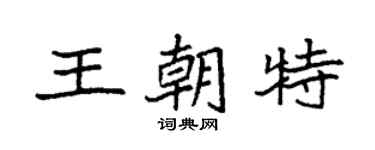 王朝特

词典网